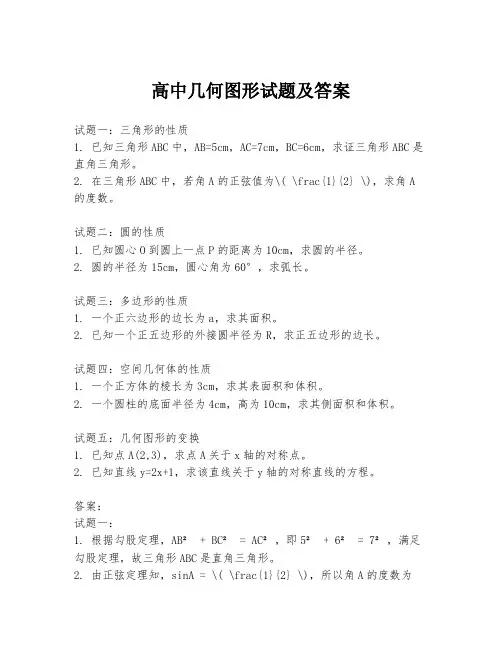 高中几何图形试题及答案

试题一：三角形的性质
1. 已知三角形ABC中，AB=5cm，AC=7cm，BC=6cm，求证三角形ABC是直角三角形。
2. 在三角形ABC中，若角A的正弦值为\( \frac{1}{2} \)，求角A的度数。

试题二：圆的性质
1. 已知圆心O到圆上一点P的距离为10cm，求圆的半径。
2. 圆的半径为15cm，圆心角为60°，求弧长。

试题三：多边形的性质
1. 一个正六边形的边长为a，求其面积。
2. 已知一个正五边形的外接圆半径为R，求正五边形的边长。

试题四：空间几何体的性质
1. 一个正方体的棱长为3cm，求其表面积和体积。
2. 一个圆柱的底面半径为4cm，高为10cm，求其侧面积和体积。

试题五：几何图形的变换
1. 已知点A(2,3)，求点A关于x轴的对称点。
2. 已知直线y=2x+1，求该直线关于y轴的对称直线的方程。

答案：
试题一：
1. 根据勾股定理，AB² + BC² = AC²，即5² + 6² = 7²，满足勾股定理，故三角形ABC是直角三角形。
2. 由正弦定理知，sinA = \( \frac{1}{2} \)，所以角A的度数为